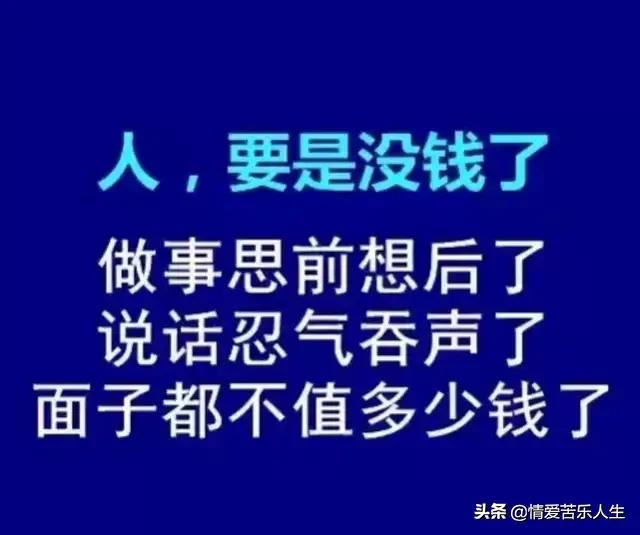 人，要是没钱了

做事思前想后了
说话忍气吞声了
面子都不值多少钱了

头条 @情爱苦乐人生